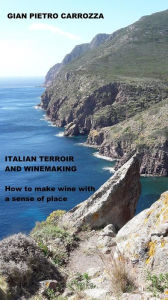 GIAN PIETRO CARROZZA

ITALIAN TERROIR
AND WINEMAKING

How to make wine with a sense of place